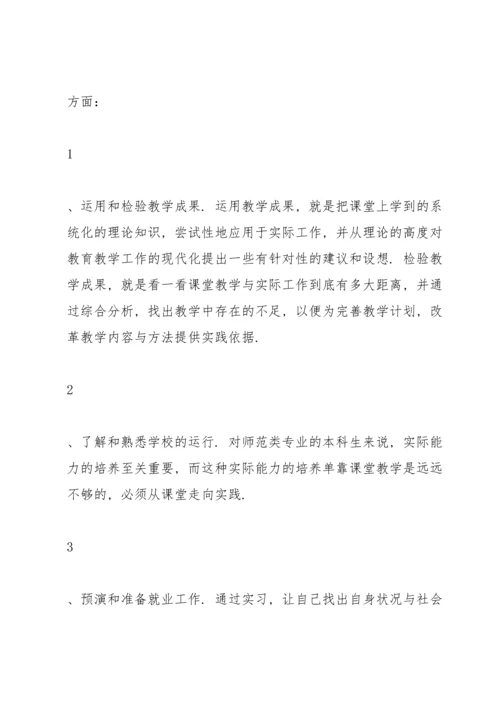 方面：

1

、运用和检验教学成果．运用教学成果，就是把课堂上学到的系统化的理论知识，尝试性地应用于实际工作，并从理论的高度对教育教学工作的现代化提出一些有针对性的建议和设想．检验教学成果，就是看一看课堂教学与实际工作到底有多大距离，并通过综合分析，找出教学中存在的不足，以便为完善教学计划，改革教学内容与方法提供实践依据．

2

、了解和熟悉学校的运行．对师范类专业的本科生来说，实际能力的培养至关重要，而这种实际能力的培养单靠课堂教学是远远不够的，必须从课堂走向实践．

3

、预演和准备就业工作．通过实习，让自己找出自身状况与社会